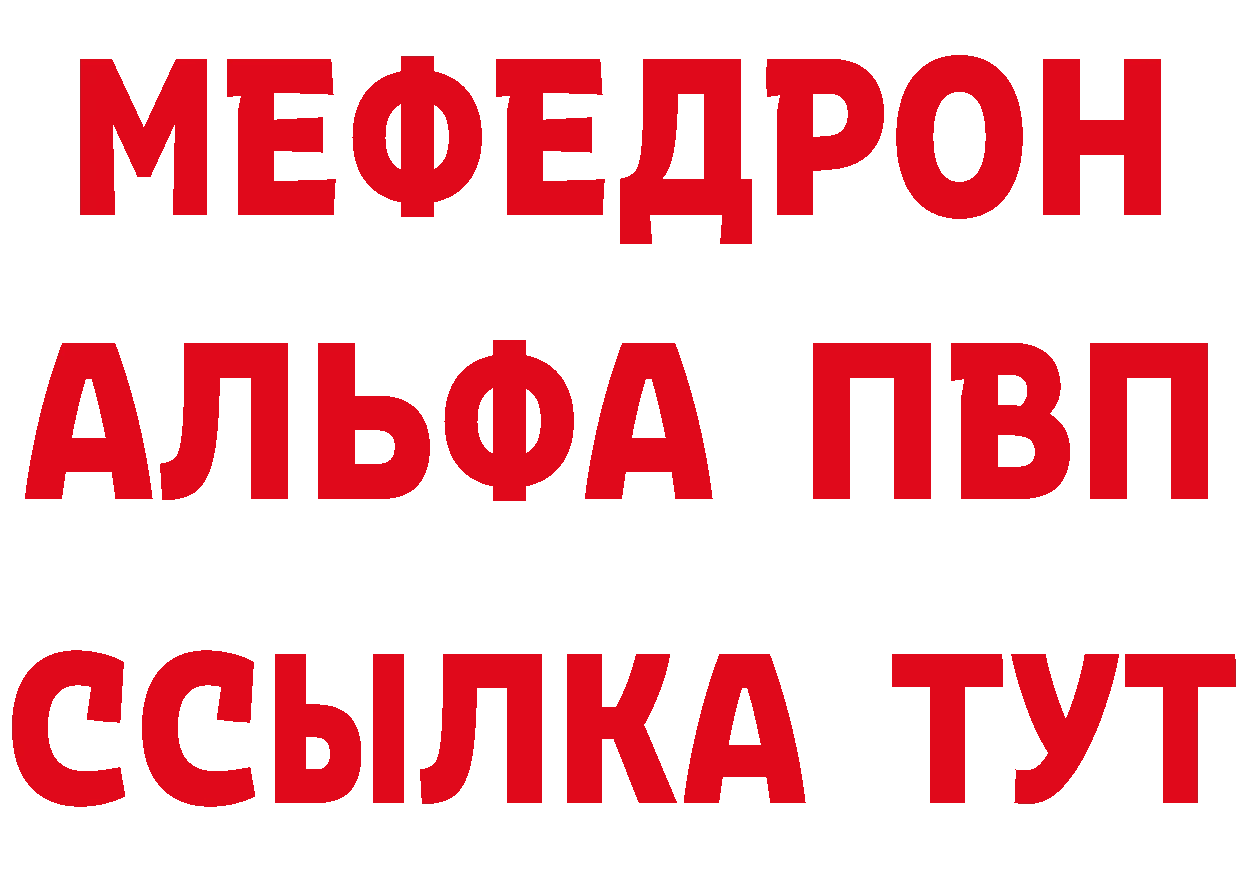 МЕФЕДРОН
АЛЬФА ПВП
ССЫЛКА ТУТ